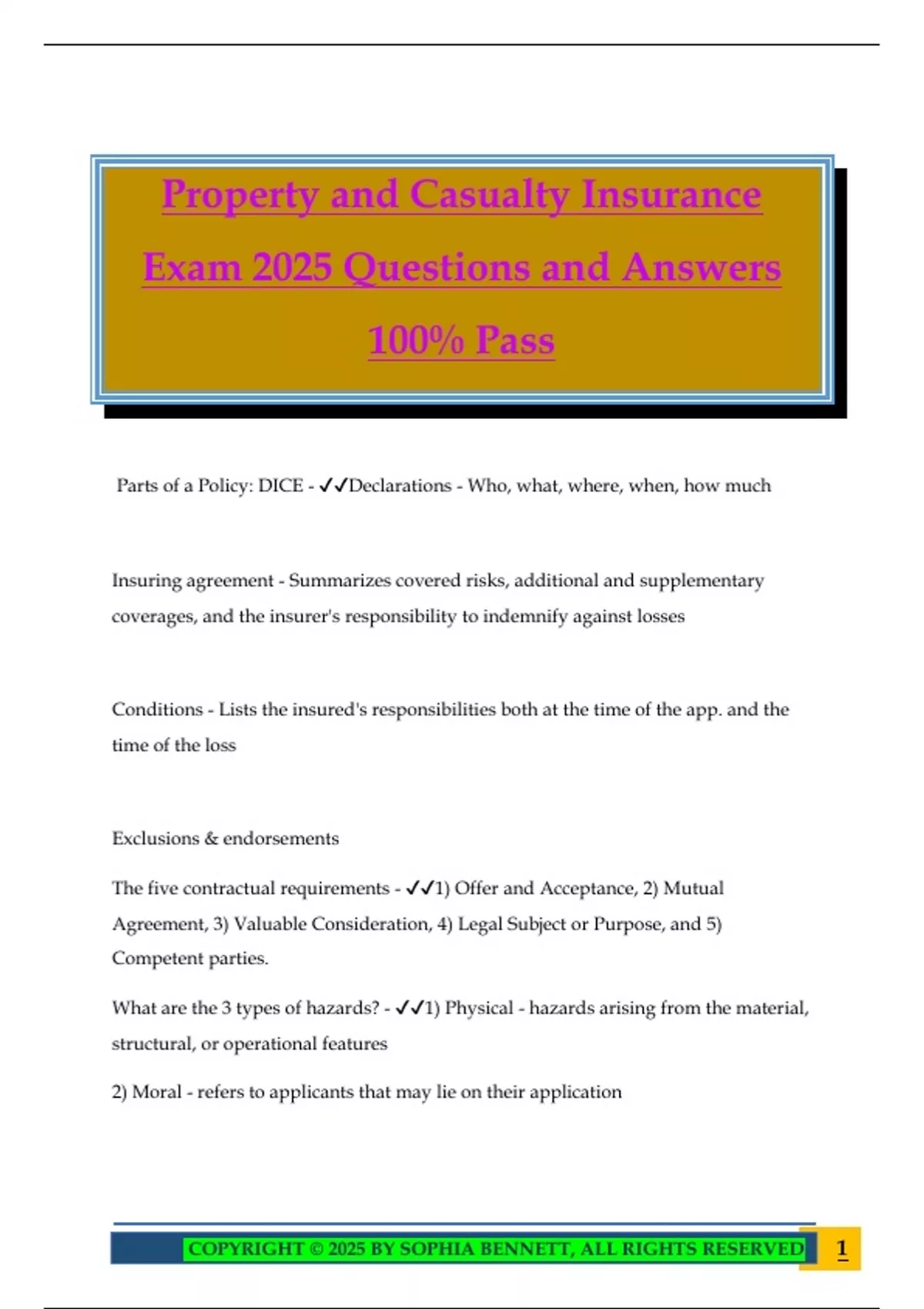 Property and Casualty Insurance Exam 2025 Questions and Answers 100% Pass

Parts of a Policy: DICE - ✓✓Declarations - Who, what, where, when, how much

Insuring agreement - Summarizes covered risks, additional and supplementary coverages, and the insurer's responsibility to indemnify against losses

Conditions - Lists the insured's responsibilities both at the time of the app. and the time of the loss

Exclusions & endorsements

The five contractual requirements - ✓✓1) Offer and Acceptance, 2) Mutual Agreement, 3) Valuable Consideration, 4) Legal Subject or Purpose, and 5) Competent parties.

What are the 3 types of hazards? - ✓✓1) Physical - hazards arising from the material, structural, or operational features

2) Moral - refers to applicants that may lie on their application

COPYRIGHT © 2025 BY SOPHIA BENNETT, ALL RIGHTS RESERVED 1